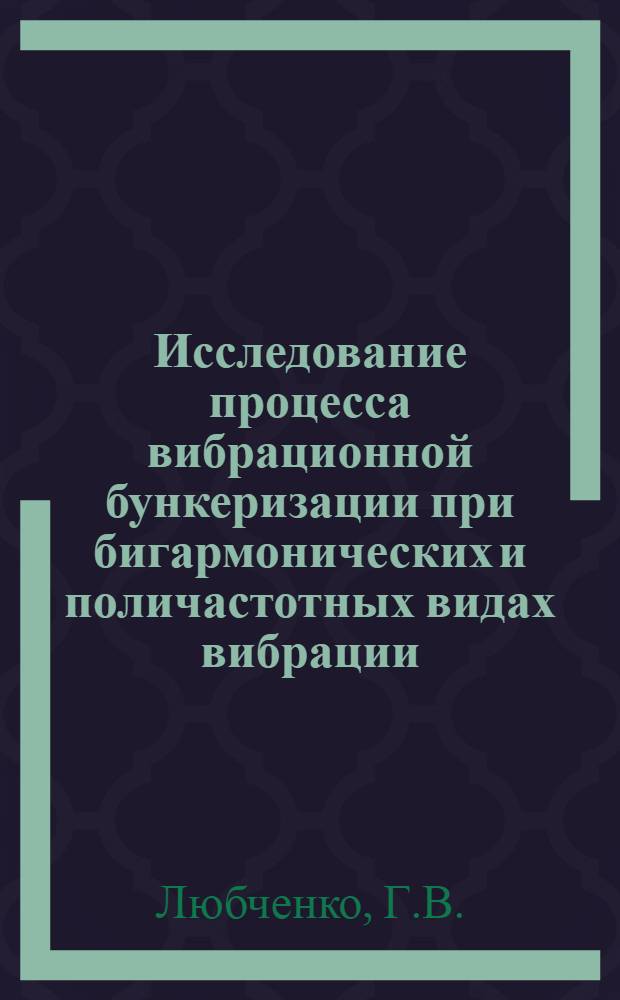 Исследование процесса вибрационной бункеризации при бигармонических и поличастотных видах вибрации

Любченко, Г.В.